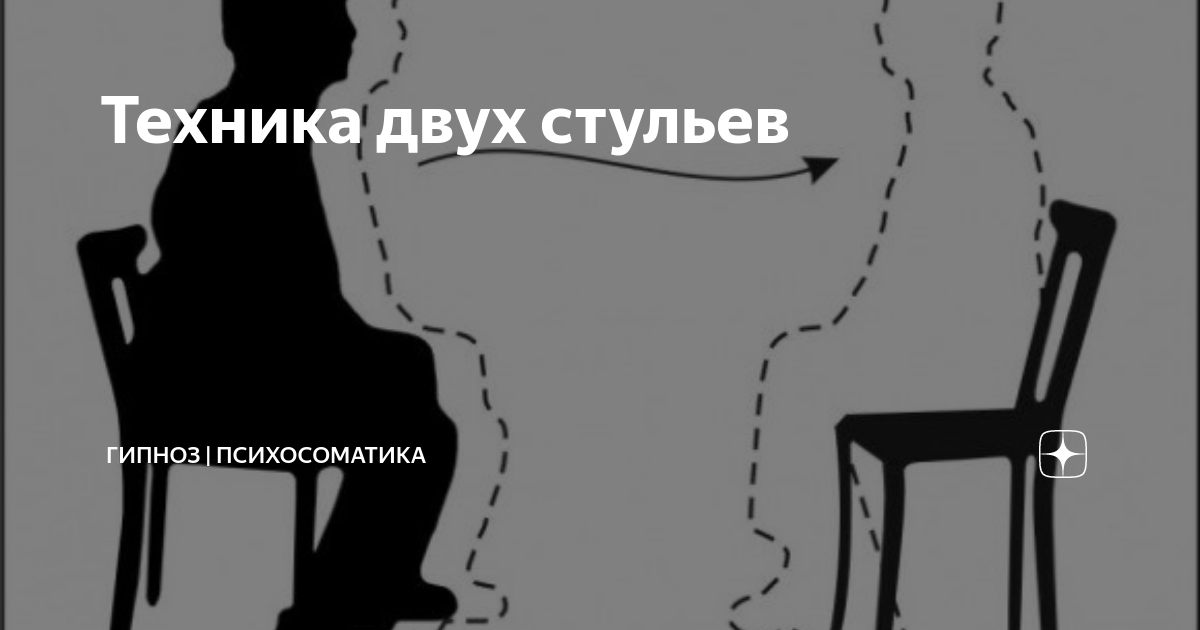 Техника двух стульев

ГИПНОЗ | ПСИХОСОМАТИКА